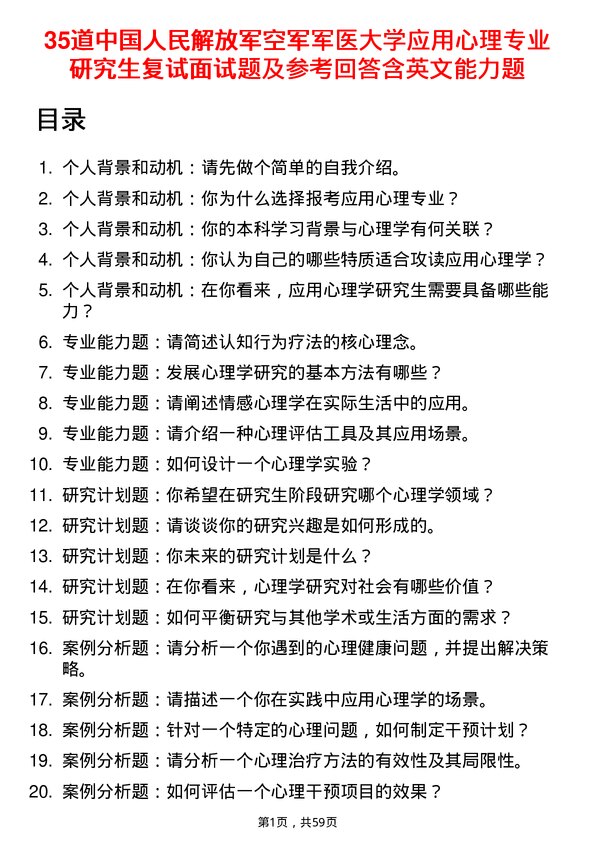 35道中国人民解放军空军军医大学应用心理专业研究生复试面试题及参考回答含英文能力题

目录

1. 个人背景和动机：请先做个简单的自我介绍。
2. 个人背景和动机：你为什么选择报考应用心理专业？
3. 个人背景和动机：你的本科学习背景与心理学有何关联？
4. 个人背景和动机：你认为自己的哪些特质适合攻读应用心理学？
5. 个人背景和动机：在你看来，应用心理学研究生需要具备哪些能力？
6. 专业能力题：请简述认知行为疗法的核心理念。
7. 专业能力题：发展心理学研究的基本方法有哪些？
8. 专业能力题：请阐述情感心理学在实际生活中的应用。
9. 专业能力题：请介绍一种心理评估工具及其应用场景。
10. 专业能力题：如何设计一个心理学实验？
11. 研究计划题：你希望在研究生阶段研究哪个心理学领域？
12. 研究计划题：请谈谈你的研究兴趣是如何形成的。
13. 研究计划题：你未来的研究计划是什么？
14. 研究计划题：在你看来，心理学研究对社会有哪些价值？
15. 研究计划题：如何平衡研究与其他学术或生活方面的需求？
16. 案例分析题：请分析一个你遇到的心理健康问题，并提出解决策略。
17. 案例分析题：请描述一个你在实践中应用心理学的场景。
18. 案例分析题：针对一个特定的心理问题，如何制定干预计划？
19. 案例分析题：请分析一个心理治疗方法的有效性及其局限性。
20. 案例分析题：如何评估一个心理干预项目的效果？

第1页，共59页